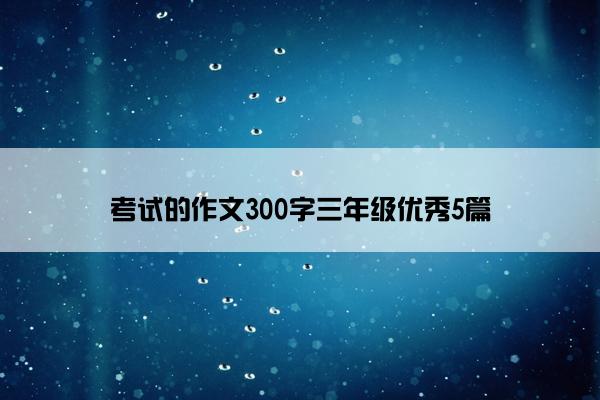 考试的作文300字三年级优秀5篇